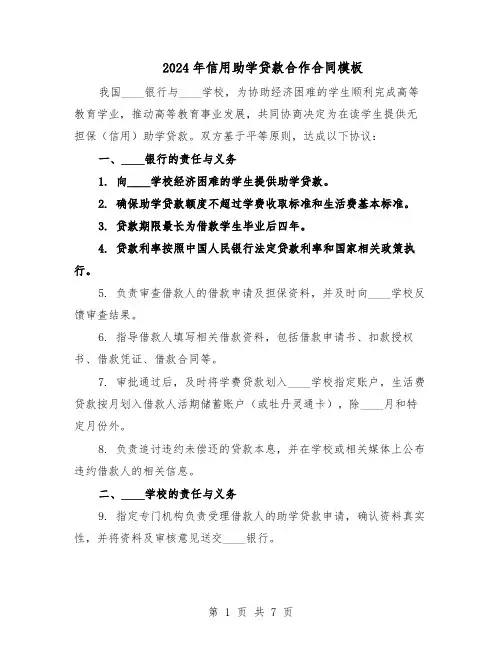 2024年信用助学贷款合作合同模板

我国____银行与____学校，为协助经济困难的学生顺利完成高等教育学业，推动高等教育事业发展，共同协商决定为在读学生提供无担保（信用）助学贷款。双方基于平等原则，达成以下协议：

一、____银行的责任与义务

1. 向____学校经济困难的学生提供助学贷款。

2. 确保助学贷款额度不超过学费收取标准和生活费基本标准。

3. 贷款期限最长为借款学生毕业后四年。

4. 贷款利率按照中国人民银行法定贷款利率和国家相关政策执行。

5. 负责审查借款人的借款申请及担保资料，并及时向____学校反馈审查结果。

6. 指导借款人填写相关借款资料，包括借款申请书、扣款授权书、借款凭证、借款合同等。

7. 审批通过后，及时将学费贷款划入____学校指定账户，生活费贷款按月划入借款人活期储蓄账户（或牡丹灵通卡），除____月和特定月份外。

8. 负责追讨违约未偿还的贷款本息，并在学校或相关媒体上公布违约借款人的相关信息。

二、____学校的责任与义务

9. 指定专门机构负责受理借款人的助学贷款申请，确认资料真实性，并将资料及审核意见送交____银行。

第 1 页 共 7 页